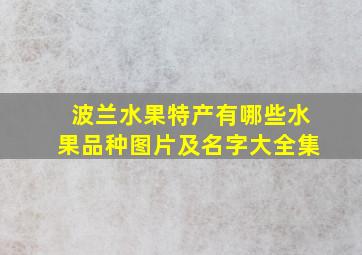 波兰水果特产有哪些水果品种图片及名字大全集